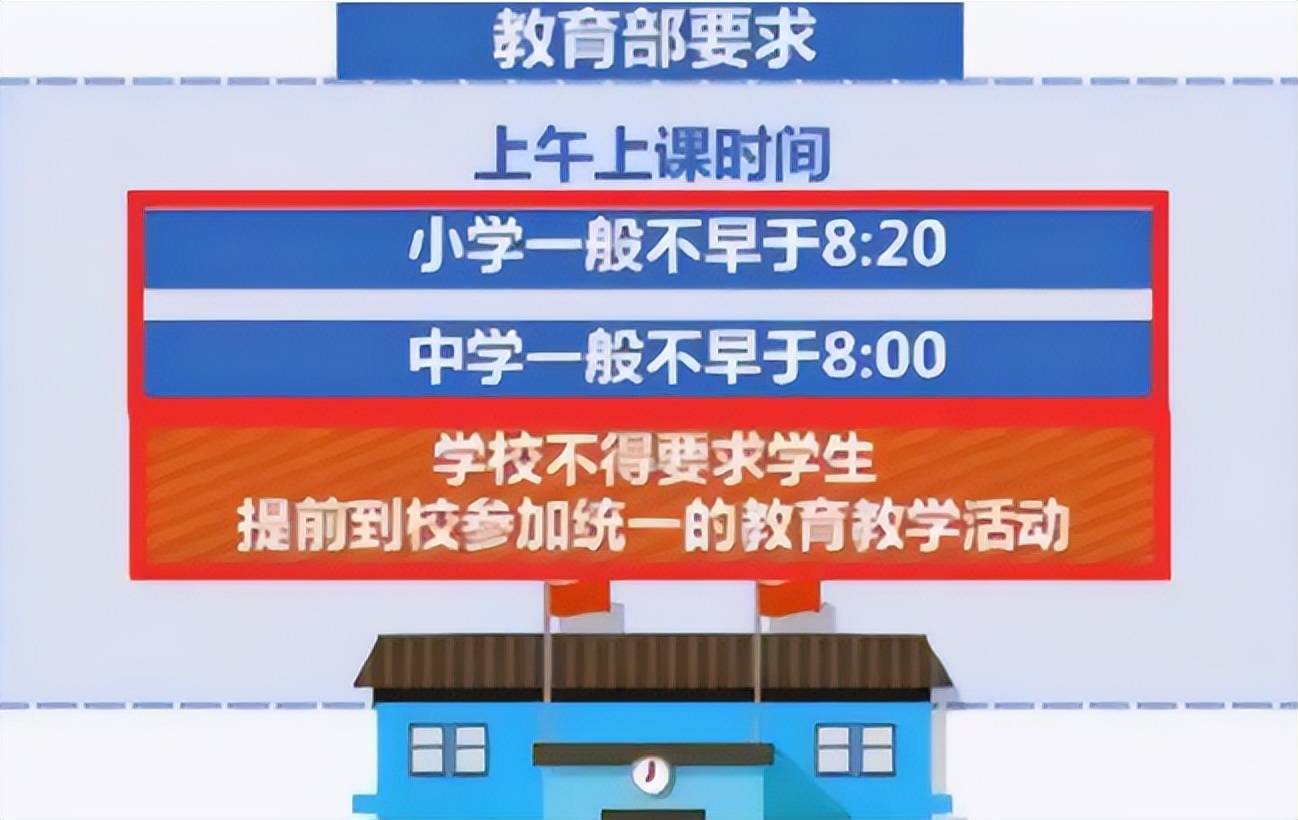 教育部要求

上午上课时间

小学一般不早于8:20

中学一般不早于8:00

学校不得要求学生
提前到校参加统一的教育教学活动